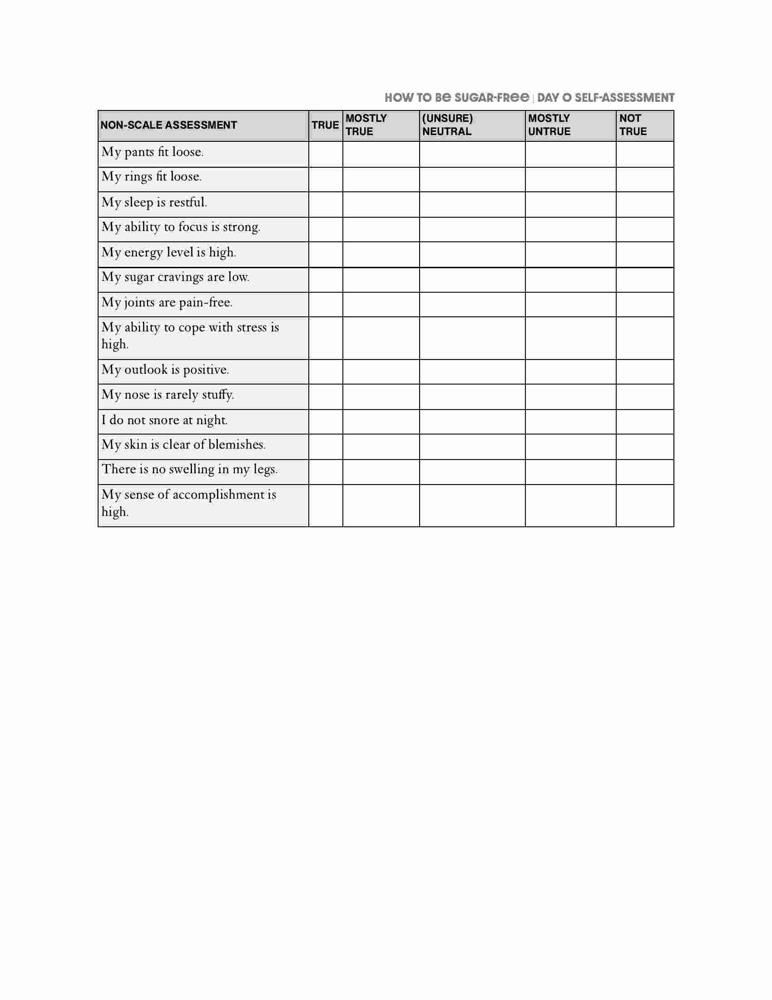 HOW TO BE SUGAR-FREE | DAY 0 SELF-ASSESSMENT

| NON-SCALE ASSESSMENT | TRUE | MOSTLY TRUE | (UNSURE) NEUTRAL | MOSTLY UNTRUE | NOT TRUE |
|---|---|---|---|---|---|
| My pants fit loose. | | | | | |
| My rings fit loose. | | | | | |
| My sleep is restful. | | | | | |
| My ability to focus is strong. | | | | | |
| My energy level is high. | | | | | |
| My sugar cravings are low. | | | | | |
| My joints are pain-free. | | | | | |
| My ability to cope with stress is high. | | | | | |
| My outlook is positive. | | | | | |
| My nose is rarely stuffy. | | | | | |
| I do not snore at night. | | | | | |
| My skin is clear of blemishes. | | | | | |
| There is no swelling in my legs. | | | | | |
| My sense of accomplishment is high. | | | | | |